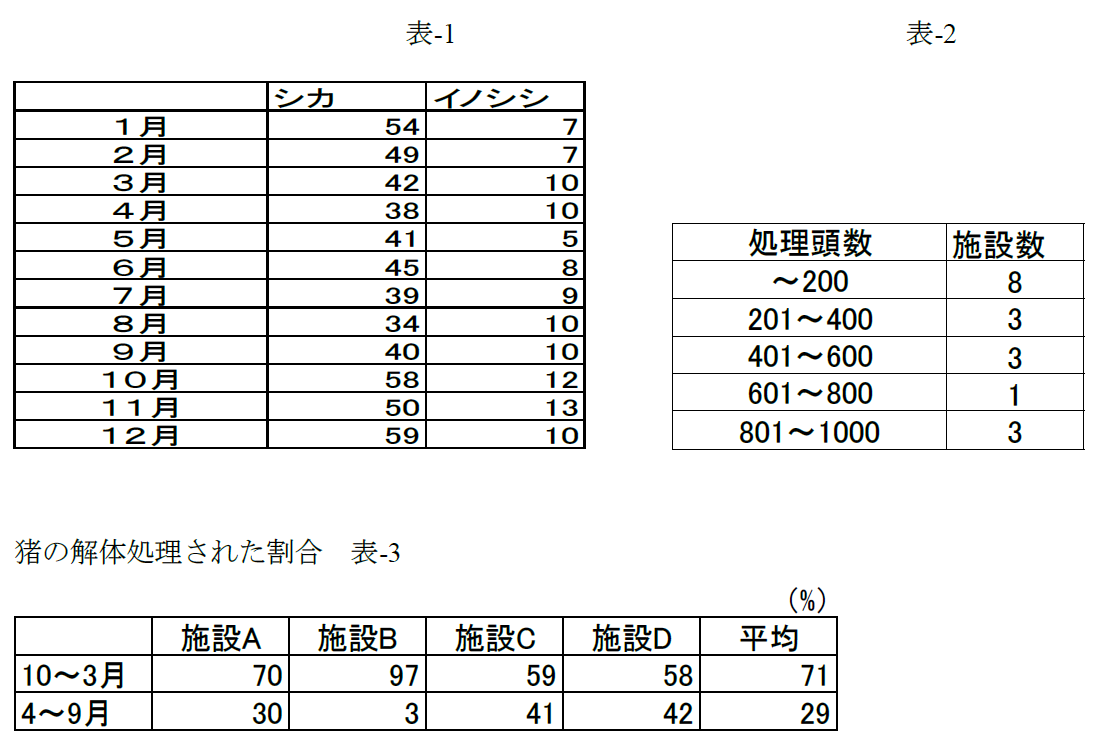 表-1

| | シカ | イノシシ |
|---|---|---|
| 1月 | 54 | 7 |
| 2月 | 49 | 7 |
| 3月 | 42 | 10 |
| 4月 | 38 | 10 |
| 5月 | 41 | 5 |
| 6月 | 45 | 8 |
| 7月 | 39 | 9 |
| 8月 | 34 | 10 |
| 9月 | 40 | 10 |
| 10月 | 58 | 12 |
| 11月 | 50 | 13 |
| 12月 | 59 | 10 |

表-2

| 処理頭数 | 施設数 |
|---|---|
| ～200 | 8 |
| 201～400 | 3 |
| 401～600 | 3 |
| 601～800 | 1 |
| 801～1000 | 3 |

猪の解体処理された割合　表-3

(%)

| | 施設A | 施設B | 施設C | 施設D | 平均 |
|---|---|---|---|---|---|
| 10～3月 | 70 | 97 | 59 | 58 | 71 |
| 4～9月 | 30 | 3 | 41 | 42 | 29 |